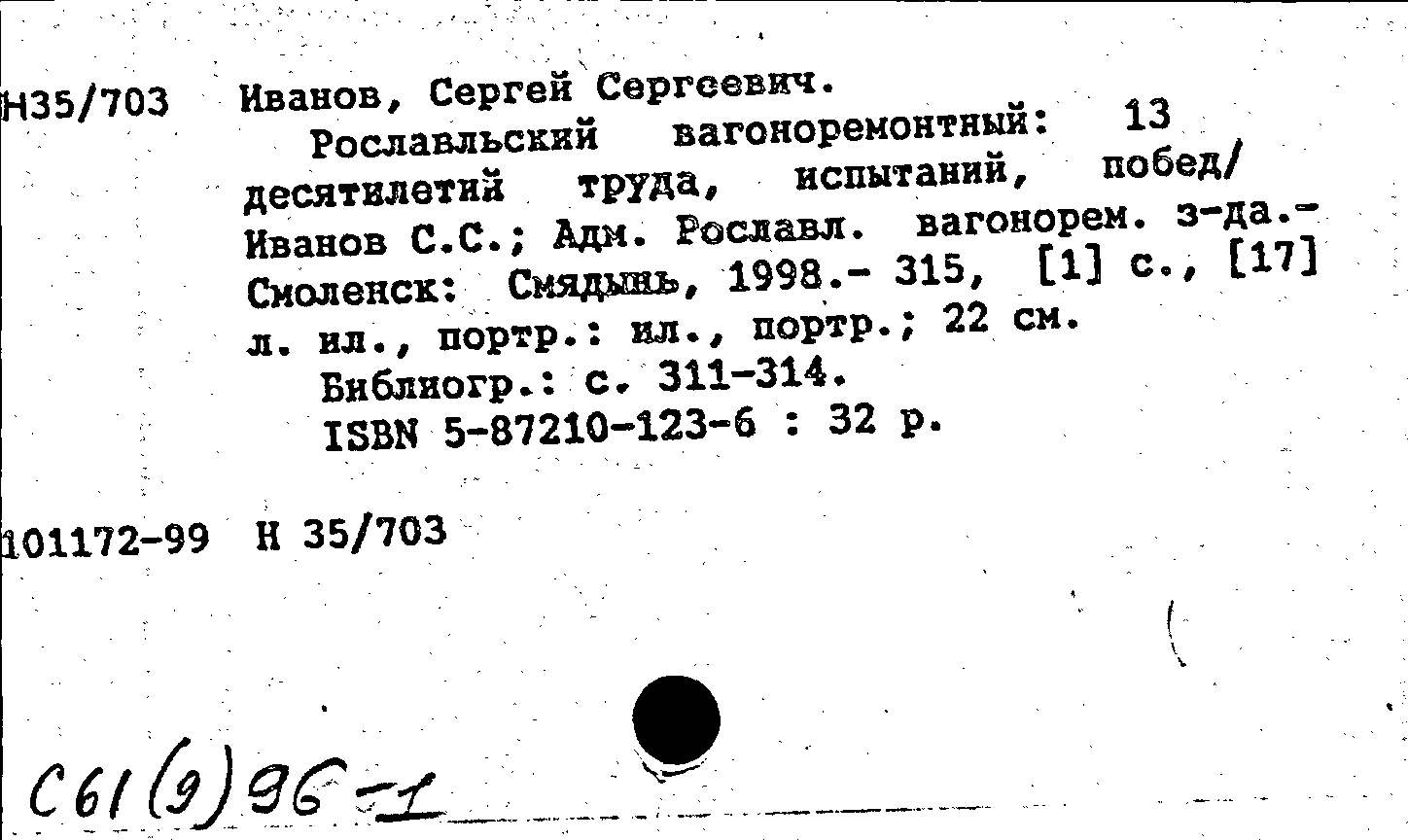 Н35/703 Иванов, Сергей Сергеевич.

Рославльский вагоноремонтный: 13 десятилетий труда, испытаний, побед/ Иванов С.С.; Адм. Рославл. вагонорем. з-да.- Смоленск: Смядынь, 1998.- 315, [1] с., [17] л. ил., портр.: ил., портр.; 22 см.

Библиогр.: с. 311-314.

ISBN 5-87210-123-6 : 32 р.

101172-99 Н 35/703

С61(9)96-1